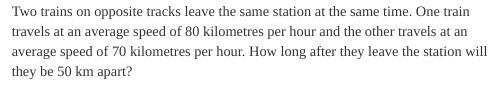 Two trains on opposite tracks leave the same station at the same time. One train travels at an average speed of 80 kilometres per hour and the other travels at an average speed of 70 kilometres per hour. How long after they leave the station will they be 50 km apart?